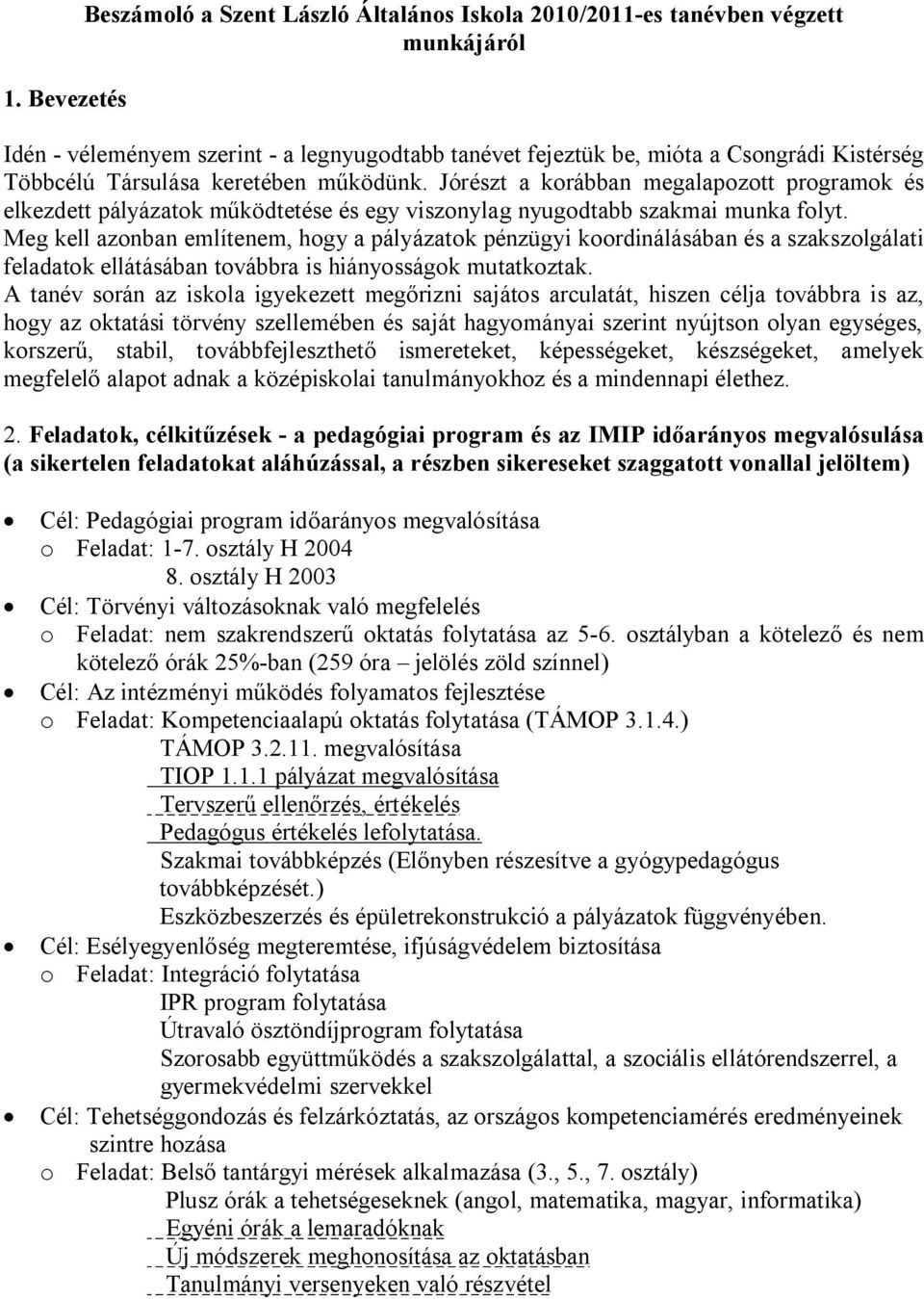 Beszámoló a Szent László Általános Iskola 2010/2011-es tanévben végzett munkájáról

1. Bevezetés

Idén - véleményem szerint - a legnyugodtabb tanévet fejeztük be, mióta a Csongrádi Kistérség Többcélú Társulása keretében működünk. Jórészt a korábban megalapozott programok és elkezdett pályázatok működtetése és egy viszonylag nyugodtabb szakmai munka folyt. Meg kell azonban említenem, hogy a pályázatok pénzügyi koordinálásában és a szakszolgálati feladatok ellátásában továbbra is hiányosságok mutatkoztak.
A tanév során az iskola igyekezett megőrizni sajátos arculatát, hiszen célja továbbra is az, hogy az oktatási törvény szellemében és saját hagyományai szerint nyújtson olyan egységes, korszerű, stabil, továbbfejleszthető ismereteket, képességeket, készségeket, amelyek megfelelő alapot adnak a középiskolai tanulmányokhoz és a mindennapi élethez.

2. Feladatok, célkitűzések - a pedagógiai program és az IMIP időarányos megvalósulása (a sikertelen feladatokat aláhúzással, a részben sikereseket szaggatott vonallal jelöltem)

• Cél: Pedagógiai program időarányos megvalósítása
o Feladat: 1-7. osztály H 2004
8. osztály H 2003
• Cél: Törvényi változásoknak való megfelelés
o Feladat: nem szakrendszerű oktatás folytatása az 5-6. osztályban a kötelező és nem kötelező órák 25%-ban (259 óra – jelölés zöld színnel)
• Cél: Az intézményi működés folyamatos fejlesztése
o Feladat: Kompetenciaalapú oktatás folytatása (TÁMOP 3.1.4.)
TÁMOP 3.2.11. megvalósítása
TIOP 1.1.1 pályázat megvalósítása
Tervszerű ellenőrzés, értékelés
Pedagógus értékelés lefolytatása.
Szakmai továbbképzés (Előnyben részesítve a gyógypedagógus továbbképzését.)
Eszközbeszerzés és épületrekonstrukció a pályázatok függvényében.
• Cél: Esélyegyenlőség megteremtése, ifjúságvédelem biztosítása
o Feladat: Integráció folytatása
IPR program folytatása
Útravaló ösztöndíjprogram folytatása
Szorosabb együttműködés a szakszolgálattal, a szociális ellátórendszerrel, a gyermekvédelmi szervekkel
• Cél: Tehetséggondozás és felzárkóztatás, az országos kompetenciamérés eredményeinek szintre hozása
o Feladat: Belső tantárgyi mérések alkalmazása (3., 5., 7. osztály)
Plusz órák a tehetségeseknek (angol, matematika, magyar, informatika)
Egyéni órák a lemaradóknak
Új módszerek meghonosítása az oktatásban
Tanulmányi versenyeken való részvétel